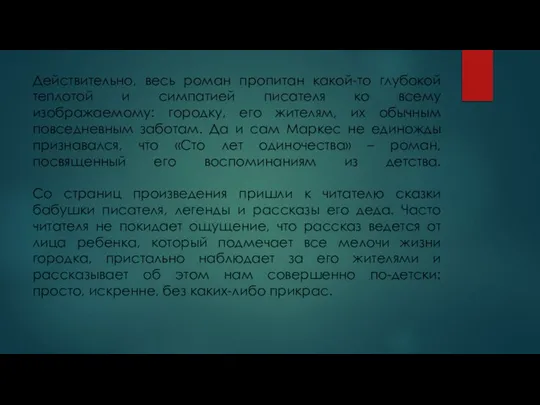 Действительно, весь роман пропитан какой-то глубокой теплотой и симпатией писателя ко всему изображаемому: городку, его жителям, их обычным повседневным заботам. Да и сам Маркес не единожды признавался, что «Сто лет одиночества» – роман, посвященный его воспоминаниям из детства.

Со страниц произведения пришли к читателю сказки бабушки писателя, легенды и рассказы его деда. Часто читателя не покидает ощущение, что рассказ ведется от лица ребенка, который подмечает все мелочи жизни городка, пристально наблюдает за его жителями и рассказывает об этом нам совершенно по-детски: просто, искренне, без каких-либо прикрас.